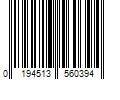 0 194513 560394